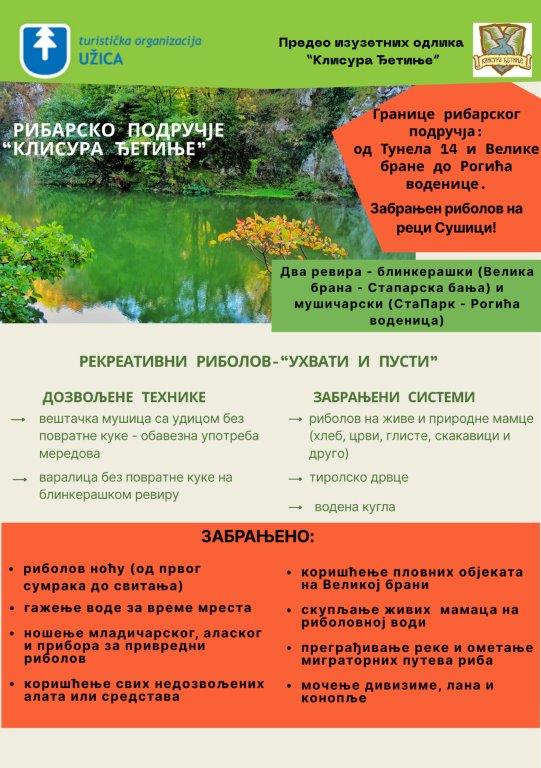 turistička organizacija
UŽICA

Предео изузетних одлика
"Клисура Ђетиње"

КЛИСУРА ЂЕТИЊЕ

РИБАРСКО ПОДРУЧЈЕ
"КЛИСУРА ЂЕТИЊЕ"

Границе рибарског подручја: од Тунела 14 и Велике бране до Рогића воденице.

Забрањен риболов на реци Сушици!

Два ревира - блинкерашки (Велика брана - Стапарска бања) и мушичарски (СтаПарк - Рогића воденица)

РЕКРЕАТИВНИ РИБОЛОВ-"УХВАТИ И ПУСТИ"

ДОЗВОЉЕНЕ ТЕХНИКЕ
→ вештачка мушица са удицом без повратне куке - обавезна употреба мередова
→ варалица без повратне куке на блинкерашком ревиру

ЗАБРАЊЕНИ СИСТЕМИ
→ риболов на живе и природне мамце (хлеб, црви, глисте, скакавици и друго)
→ тиролско дрвце
→ водена кугла

ЗАБРАЊЕНО:
• риболов ноћу (од првог сумрака до свитања)
• гажење воде за време мреста
• ношење младичарског, аласког и прибора за привредни риболов
• коришћење свих недозвољених алата или средстава
• коришћење пловних објеката на Великој брани
• скупљање живих мамаца на риболовној води
• преграђивање реке и ометање миграторних путева риба
• мочење дивизиме, лана и конопље